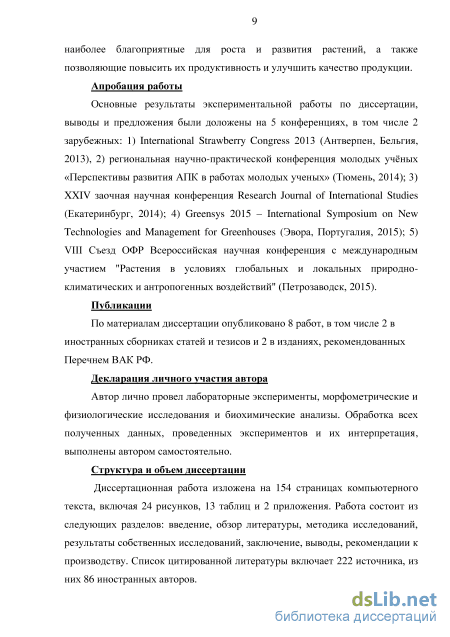 9

наиболее благоприятные для роста и развития растений, а также позволяющие повысить их продуктивность и улучшить качество продукции.

Апробация работы

Основные результаты экспериментальной работы по диссертации, выводы и предложения были доложены на 5 конференциях, в том числе 2 зарубежных: 1) International Strawberry Congress 2013 (Антверпен, Бельгия, 2013), 2) региональная научно-практической конференция молодых учёных «Перспективы развития АПК в работах молодых ученых» (Тюмень, 2014); 3) XXIV заочная научная конференция Research Journal of International Studies (Екатеринбург, 2014); 4) Greensys 2015 – International Symposium on New Technologies and Management for Greenhouses (Эвора, Португалия, 2015); 5) VIII Съезд ОФР Всероссийская научная конференция с международным участием "Растения в условиях глобальных и локальных природно-климатических и антропогенных воздействий" (Петрозаводск, 2015).

Публикации

По материалам диссертации опубликовано 8 работ, в том числе 2 в иностранных сборниках статей и тезисов и 2 в изданиях, рекомендованных Перечнем ВАК РФ.

Декларация личного участия автора

Автор лично провел лабораторные эксперименты, морфометрические и физиологические исследования и биохимические анализы. Обработка всех полученных данных, проведенных экспериментов и их интерпретация, выполнены автором самостоятельно.

Структура и объем диссертации

Диссертационная работа изложена на 154 страницах компьютерного текста, включая 24 рисунков, 13 таблиц и 2 приложения. Работа состоит из следующих разделов: введение, обзор литературы, методика исследований, результаты собственных исследований, заключение, выводы, рекомендации к производству. Список цитированной литературы включает 222 источника, из них 86 иностранных авторов.

dsLib.net
библиотека диссертаций